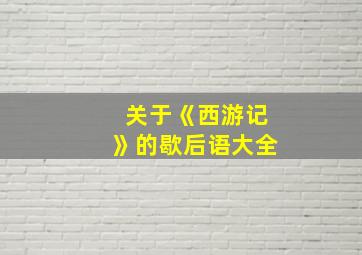 关于《西游记》的歇后语大全